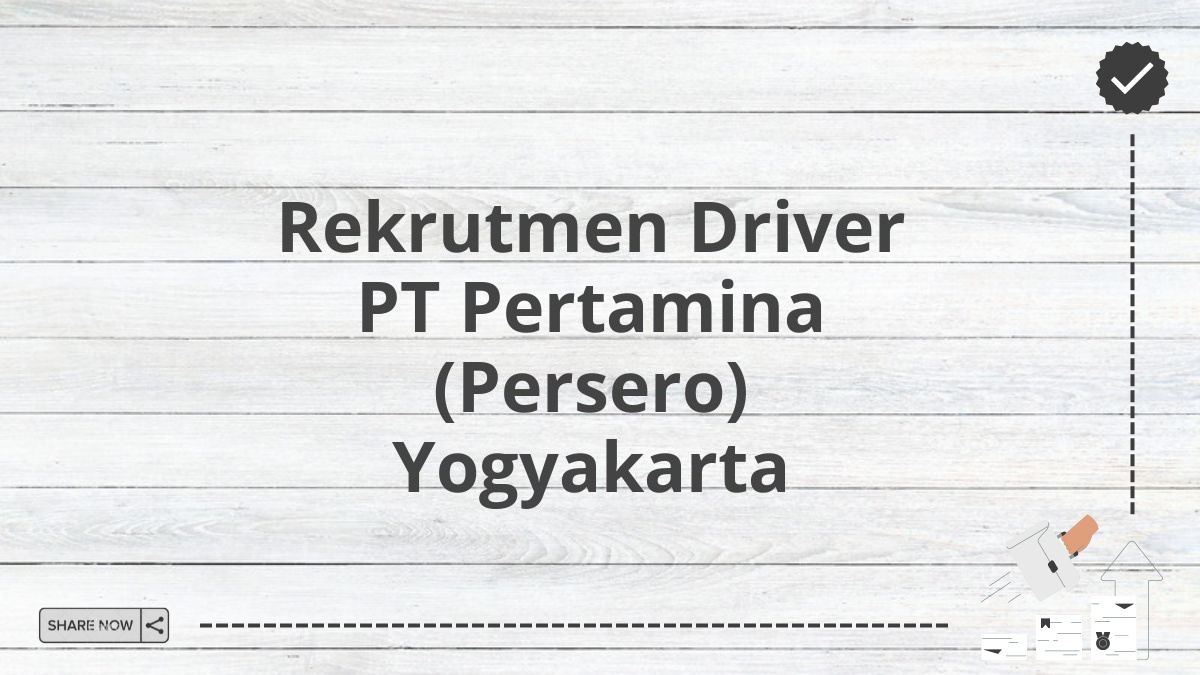 Rekrutmen Driver PT Pertamina (Persero) Yogyakarta

SHARE NOW